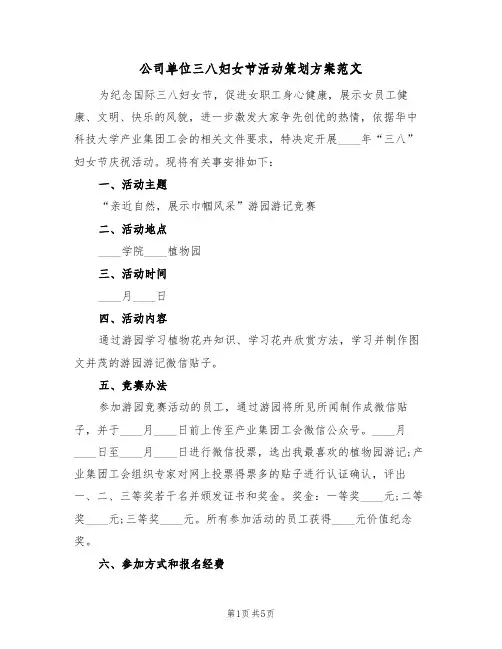 公司单位三八妇女节活动策划方案范文

为纪念国际三八妇女节，促进女职工身心健康，展示女员工健康、文明、快乐的风貌，进一步激发大家争先创优的热情，依据华中科技大学产业集团工会的相关文件要求，特决定开展____年“三八”妇女节庆祝活动。现将有关事安排如下：

一、活动主题

“亲近自然，展示巾帼风采”游园游记竞赛

二、活动地点

____学院____植物园

三、活动时间

____月____日

四、活动内容

通过游园学习植物花卉知识、学习花卉欣赏方法，学习并制作图文并茂的游园游记微信贴子。

五、竞赛办法

参加游园竞赛活动的员工，通过游园将所见所闻制作成微信贴子，并于____月____日前上传至产业集团工会微信公众号。____月____日至____月____日进行微信投票，选出我最喜欢的植物园游记;产业集团工会组织专家对网上投票得票多的贴子进行认证确认，评出一、二、三等奖若干名并颁发证书和奖金。奖金：一等奖____元;二等奖____元;三等奖____元。所有参加活动的员工获得____元价值纪念奖。

六、参加方式和报名经费

第1页 共5页